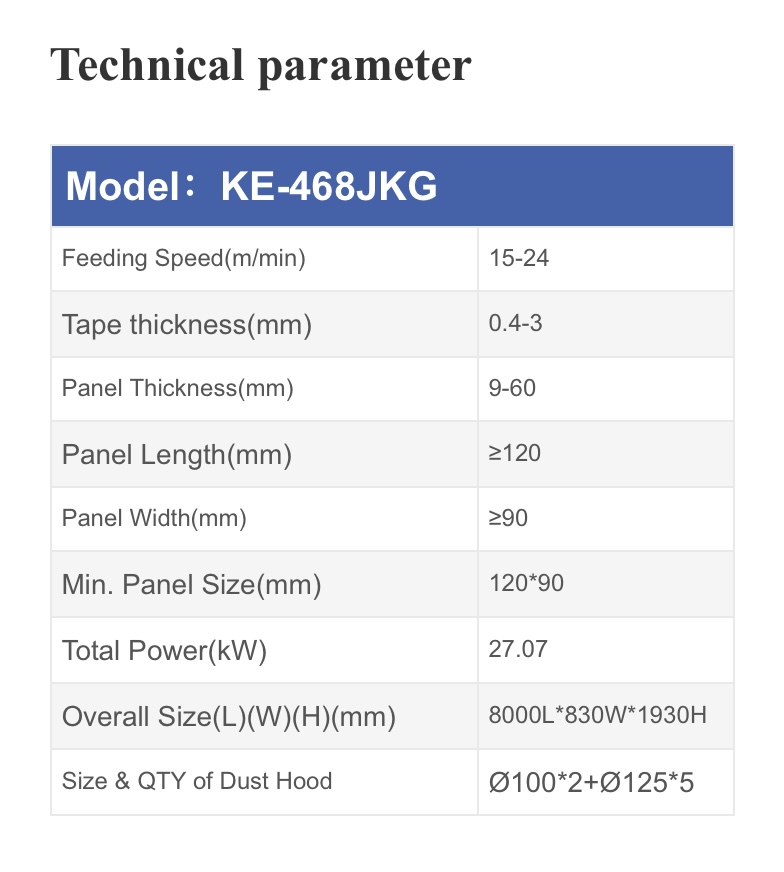 Technical parameter

| Model：KE-468JKG | |
|---|---|
| Feeding Speed(m/min) | 15-24 |
| Tape thickness(mm) | 0.4-3 |
| Panel Thickness(mm) | 9-60 |
| Panel Length(mm) | ≥120 |
| Panel Width(mm) | ≥90 |
| Min. Panel Size(mm) | 120*90 |
| Total Power(kW) | 27.07 |
| Overall Size(L)(W)(H)(mm) | 8000L*830W*1930H |
| Size & QTY of Dust Hood | Ø100*2+Ø125*5 |